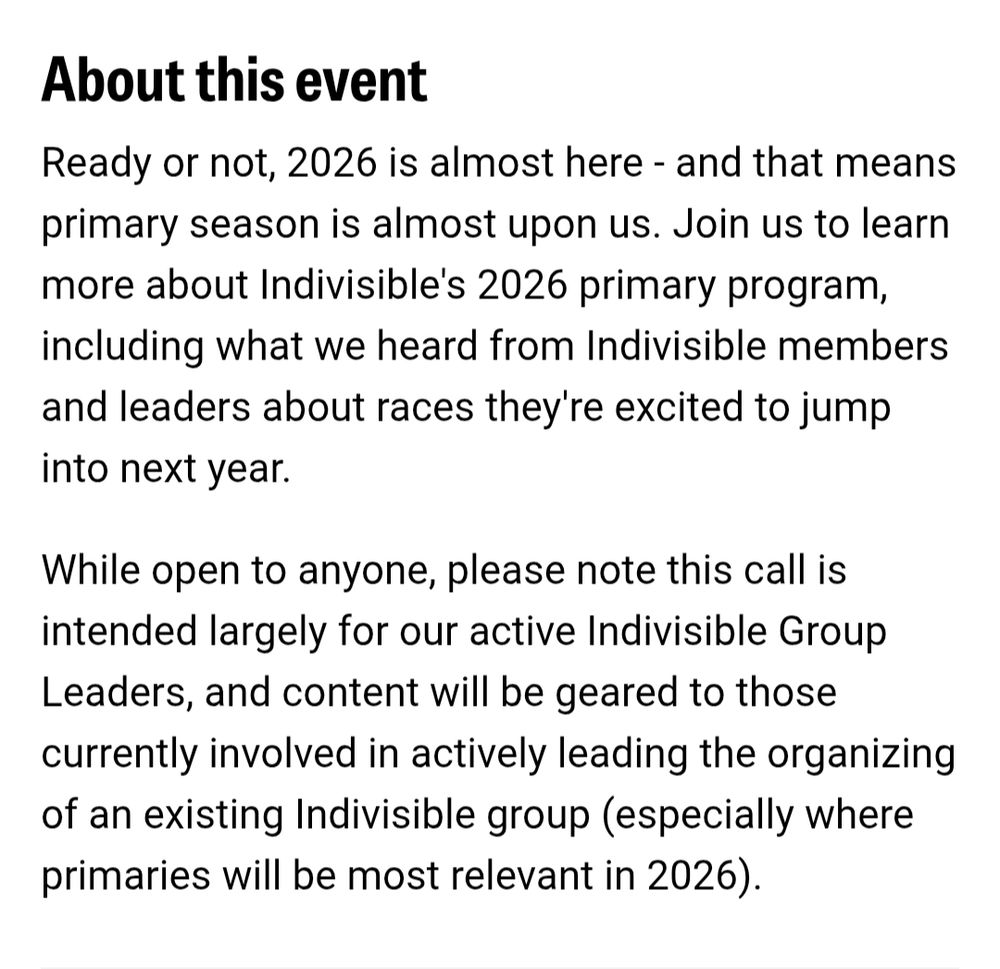 About this event

Ready or not, 2026 is almost here - and that means primary season is almost upon us. Join us to learn more about Indivisible's 2026 primary program, including what we heard from Indivisible members and leaders about races they're excited to jump into next year.

While open to anyone, please note this call is intended largely for our active Indivisible Group Leaders, and content will be geared to those currently involved in actively leading the organizing of an existing Indivisible group (especially where primaries will be most relevant in 2026).